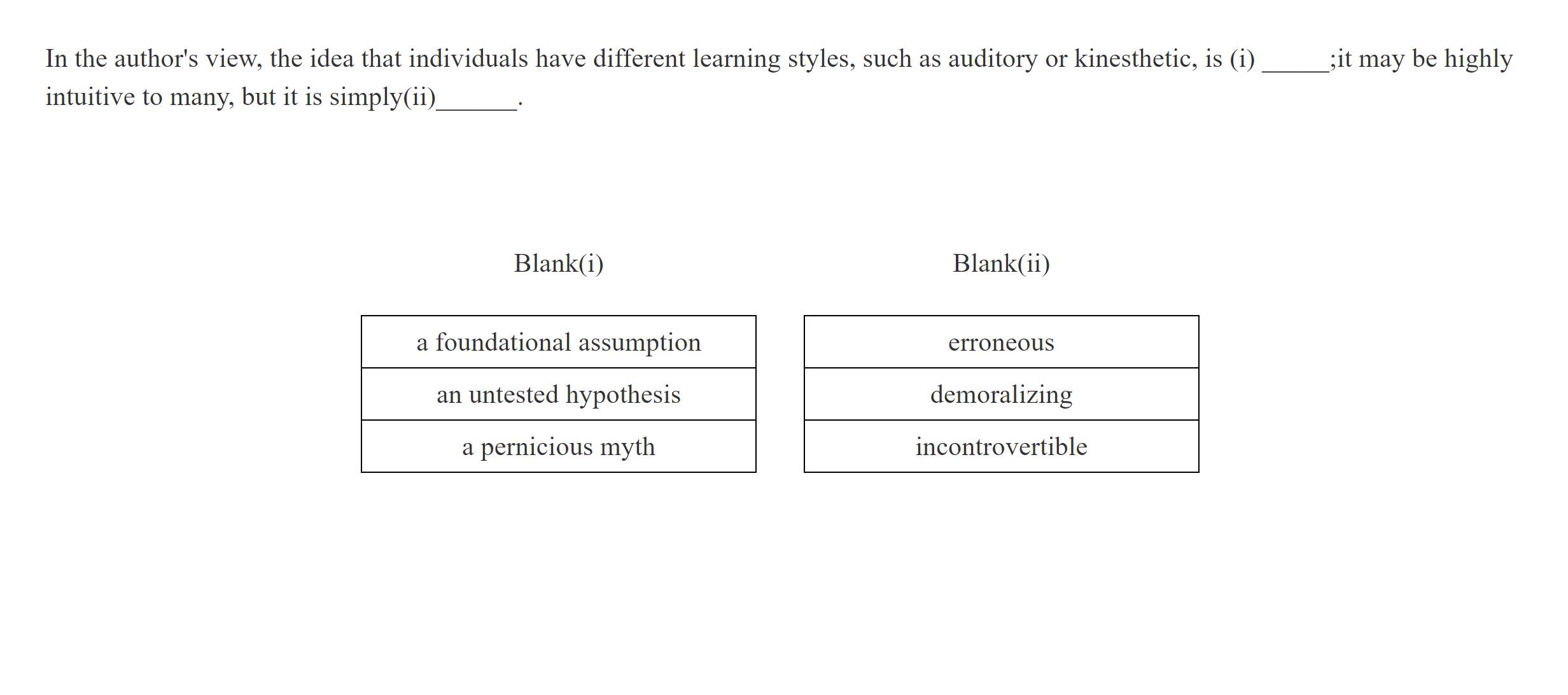 In the author's view, the idea that individuals have different learning styles, such as auditory or kinesthetic, is (i) _____;it may be highly intuitive to many, but it is simply(ii)______.

| Blank(i) |
|---|
| a foundational assumption |
| an untested hypothesis |
| a pernicious myth |

| Blank(ii) |
|---|
| erroneous |
| demoralizing |
| incontrovertible |